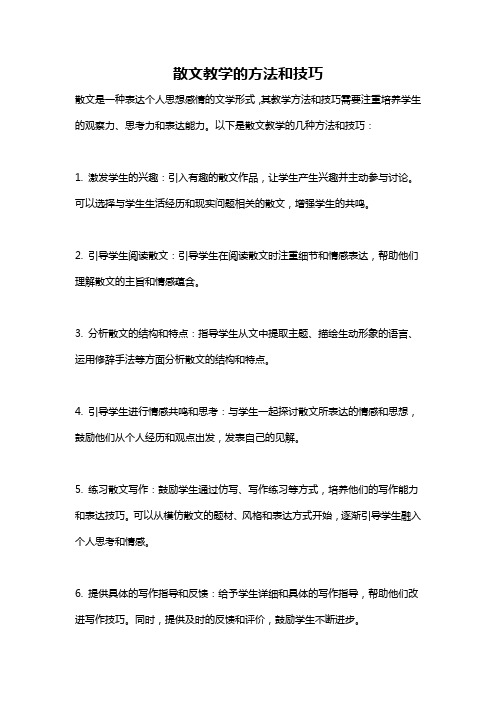 散文教学的方法和技巧

散文是一种表达个人思想感情的文学形式，其教学方法和技巧需要注重培养学生的观察力、思考力和表达能力。以下是散文教学的几种方法和技巧：

1. 激发学生的兴趣：引入有趣的散文作品，让学生产生兴趣并主动参与讨论。可以选择与学生生活经历和现实问题相关的散文，增强学生的共鸣。

2. 引导学生阅读散文：引导学生在阅读散文时注重细节和情感表达，帮助他们理解散文的主旨和情感蕴含。

3. 分析散文的结构和特点：指导学生从文中提取主题、描绘生动形象的语言、运用修辞手法等方面分析散文的结构和特点。

4. 引导学生进行情感共鸣和思考：与学生一起探讨散文所表达的情感和思想，鼓励他们从个人经历和观点出发，发表自己的见解。

5. 练习散文写作：鼓励学生通过仿写、写作练习等方式，培养他们的写作能力和表达技巧。可以从模仿散文的题材、风格和表达方式开始，逐渐引导学生融入个人思考和情感。

6. 提供具体的写作指导和反馈：给予学生详细和具体的写作指导，帮助他们改进写作技巧。同时，提供及时的反馈和评价，鼓励学生不断进步。